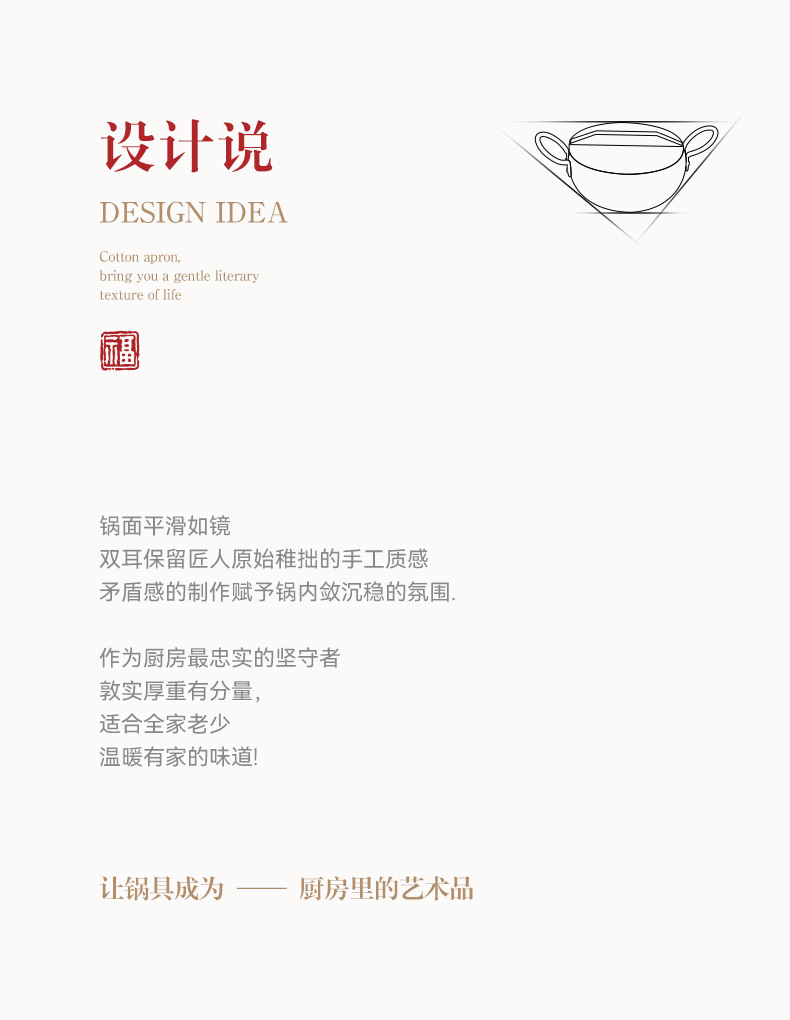 设计说
DESIGN IDEA

Cotton apron,
bring you a gentle literary
texture of life

福

锅面平滑如镜
双耳保留匠人原始稚拙的手工质感
矛盾感的制作赋予锅内敛沉稳的氛围.

作为厨房最忠实的坚守者
敦实厚重有分量,
适合全家老少
温暖有家的味道!

让锅具成为 —— 厨房里的艺术品